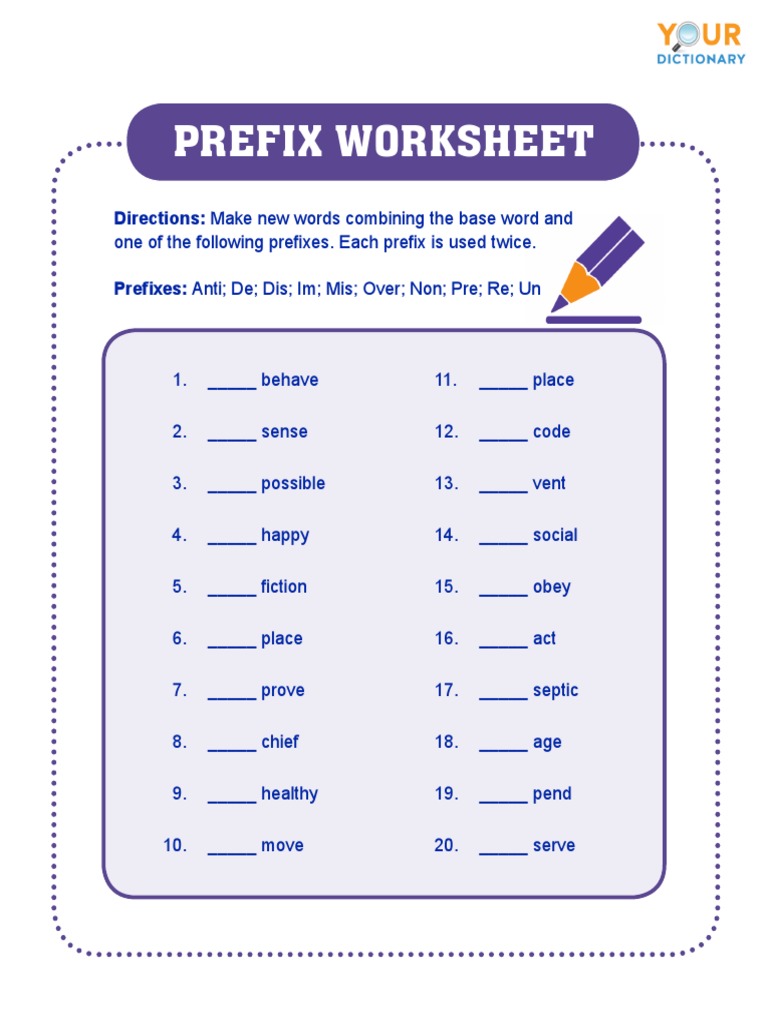 YOUR DICTIONARY

PREFIX WORKSHEET

Directions: Make new words combining the base word and one of the following prefixes. Each prefix is used twice.

Prefixes: Anti; De; Dis; Im; Mis; Over; Non; Pre; Re; Un

1. _____ behave
2. _____ sense
3. _____ possible
4. _____ happy
5. _____ fiction
6. _____ place
7. _____ prove
8. _____ chief
9. _____ healthy
10. _____ move

11. _____ place
12. _____ code
13. _____ vent
14. _____ social
15. _____ obey
16. _____ act
17. _____ septic
18. _____ age
19. _____ pend
20. _____ serve